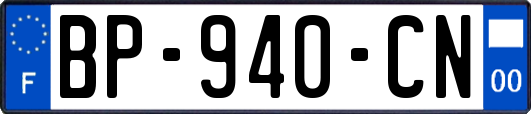 F
BP-940-CN
00